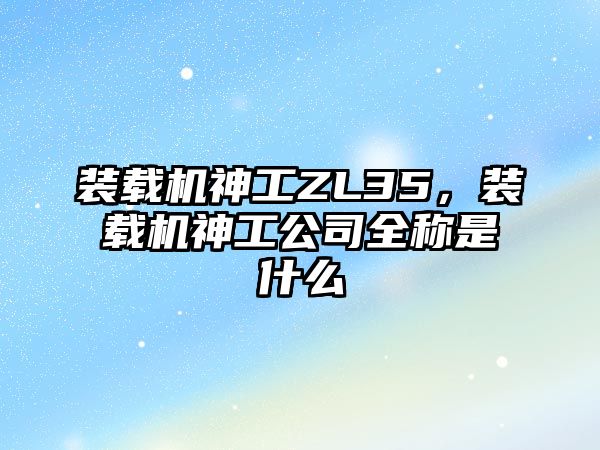 装载机神工ZL35，装载机神工公司全称是什么